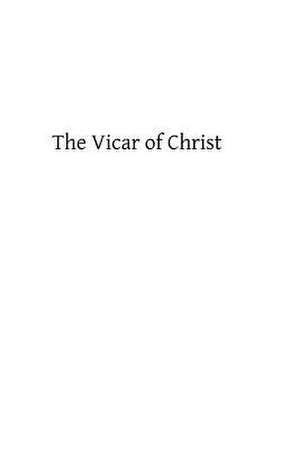 The Vicar of Christ